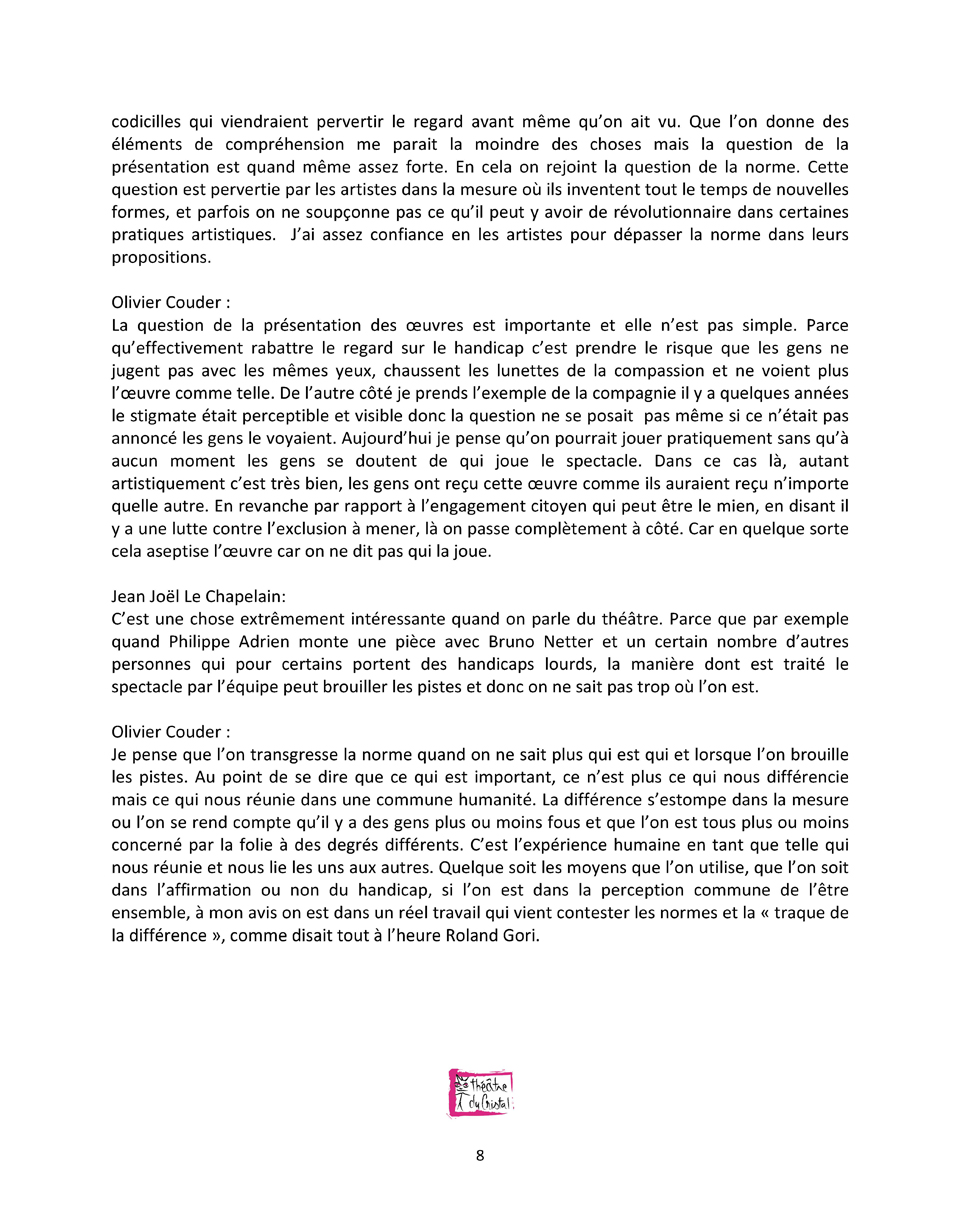 codicilles qui viendraient pervertir le regard avant même qu'on ait vu. Que l'on donne des éléments de compréhension me parait la moindre des choses mais la question de la présentation est quand même assez forte. En cela on rejoint la question de la norme. Cette question est pervertie par les artistes dans la mesure où ils inventent tout le temps de nouvelles formes, et parfois on ne soupçonne pas ce qu'il peut y avoir de révolutionnaire dans certaines pratiques artistiques. J'ai assez confiance en les artistes pour dépasser la norme dans leurs propositions.

Olivier Couder :
La question de la présentation des œuvres est importante et elle n'est pas simple. Parce qu'effectivement rabattre le regard sur le handicap c'est prendre le risque que les gens ne jugent pas avec les mêmes yeux, chaussent les lunettes de la compassion et ne voient plus l'œuvre comme telle. De l'autre côté je prends l'exemple de la compagnie il y a quelques années le stigmate était perceptible et visible donc la question ne se posait pas même si ce n'était pas annoncé les gens le voyaient. Aujourd'hui je pense qu'on pourrait jouer pratiquement sans qu'à aucun moment les gens se doutent de qui joue le spectacle. Dans ce cas là, autant artistiquement c'est très bien, les gens ont reçu cette œuvre comme ils auraient reçu n'importe quelle autre. En revanche par rapport à l'engagement citoyen qui peut être le mien, en disant il y a une lutte contre l'exclusion à mener, là on passe complètement à côté. Car en quelque sorte cela aseptise l'œuvre car on ne dit pas qui la joue.

Jean Joël Le Chapelain:
C'est une chose extrêmement intéressante quand on parle du théâtre. Parce que par exemple quand Philippe Adrien monte une pièce avec Bruno Netter et un certain nombre d'autres personnes qui pour certains portent des handicaps lourds, la manière dont est traité le spectacle par l'équipe peut brouiller les pistes et donc on ne sait pas trop où l'on est.

Olivier Couder :
Je pense que l'on transgresse la norme quand on ne sait plus qui est qui et lorsque l'on brouille les pistes. Au point de se dire que ce qui est important, ce n'est plus ce qui nous différencie mais ce qui nous réunie dans une commune humanité. La différence s'estompe dans la mesure ou l'on se rend compte qu'il y a des gens plus ou moins fous et que l'on est tous plus ou moins concerné par la folie à des degrés différents. C'est l'expérience humaine en tant que telle qui nous réunie et nous lie les uns aux autres. Quelque soit les moyens que l'on utilise, que l'on soit dans l'affirmation ou non du handicap, si l'on est dans la perception commune de l'être ensemble, à mon avis on est dans un réel travail qui vient contester les normes et la « traque de la différence », comme disait tout à l'heure Roland Gori.

théâtre du Cristal

8